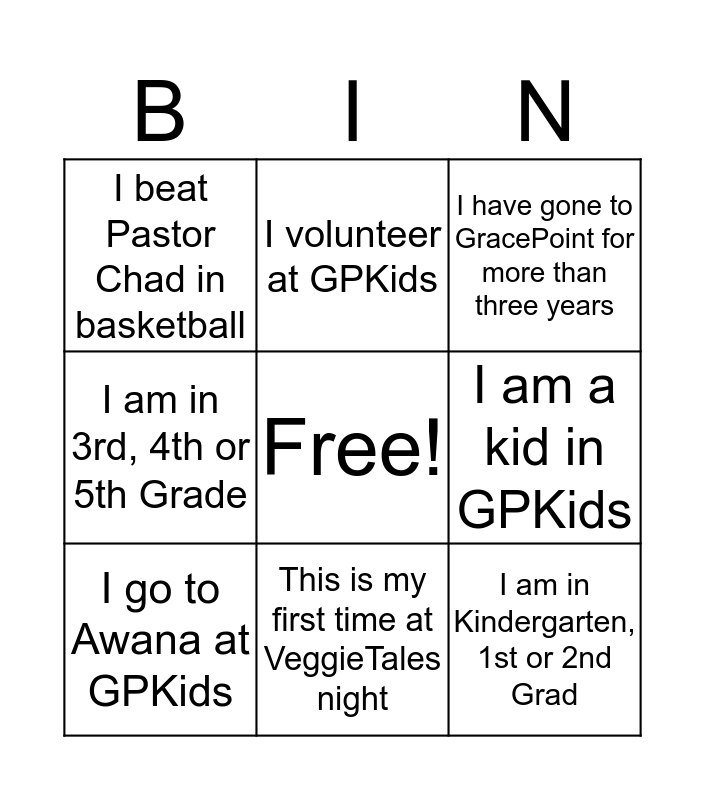 | B | I | N |
|---|---|---|
| I beat Pastor Chad in basketball | I volunteer at GPKids | I have gone to GracePoint for more than three years |
| I am in 3rd, 4th or 5th Grade | Free! | I am a kid in GPKids |
| I go to Awana at GPKids | This is my first time at VeggieTales night | I am in Kindergarten, 1st or 2nd Grad |